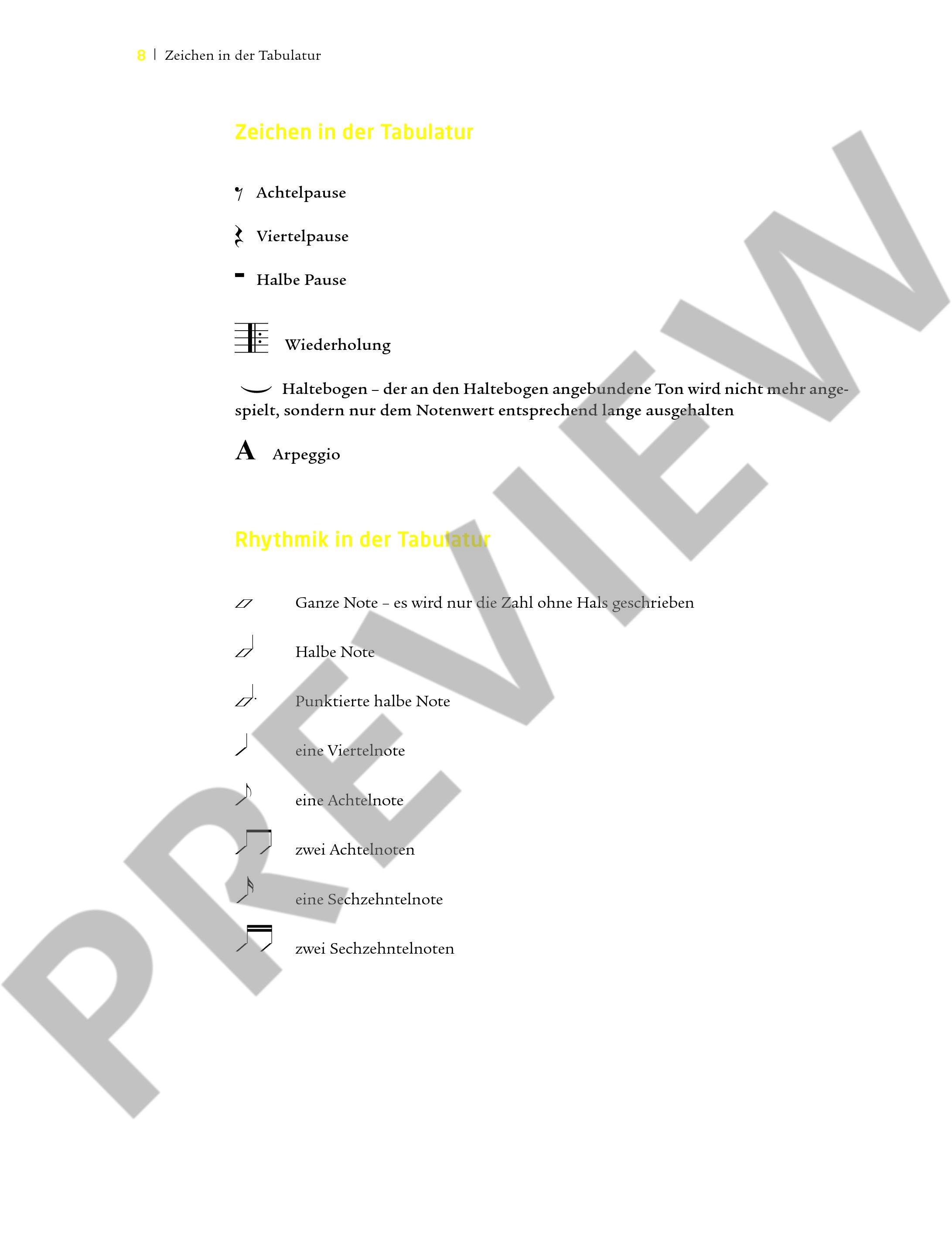 8 | Zeichen in der Tabulatur

Zeichen in der Tabulatur

Achtelpause

Viertelpause

Halbe Pause

Wiederholung

Haltebogen – der an den Haltebogen angebundene Ton wird nicht mehr angespielt, sondern nur dem Notenwert entsprechend lange ausgehalten

A Arpeggio

Rhythmik in der Tabulatur

Ganze Note – es wird nur die Zahl ohne Hals geschrieben

Halbe Note

Punktierte halbe Note

eine Viertelnote

eine Achtelnote

zwei Achtelnoten

eine Sechzehntelnote

zwei Sechzehntelnoten

PREVIEW